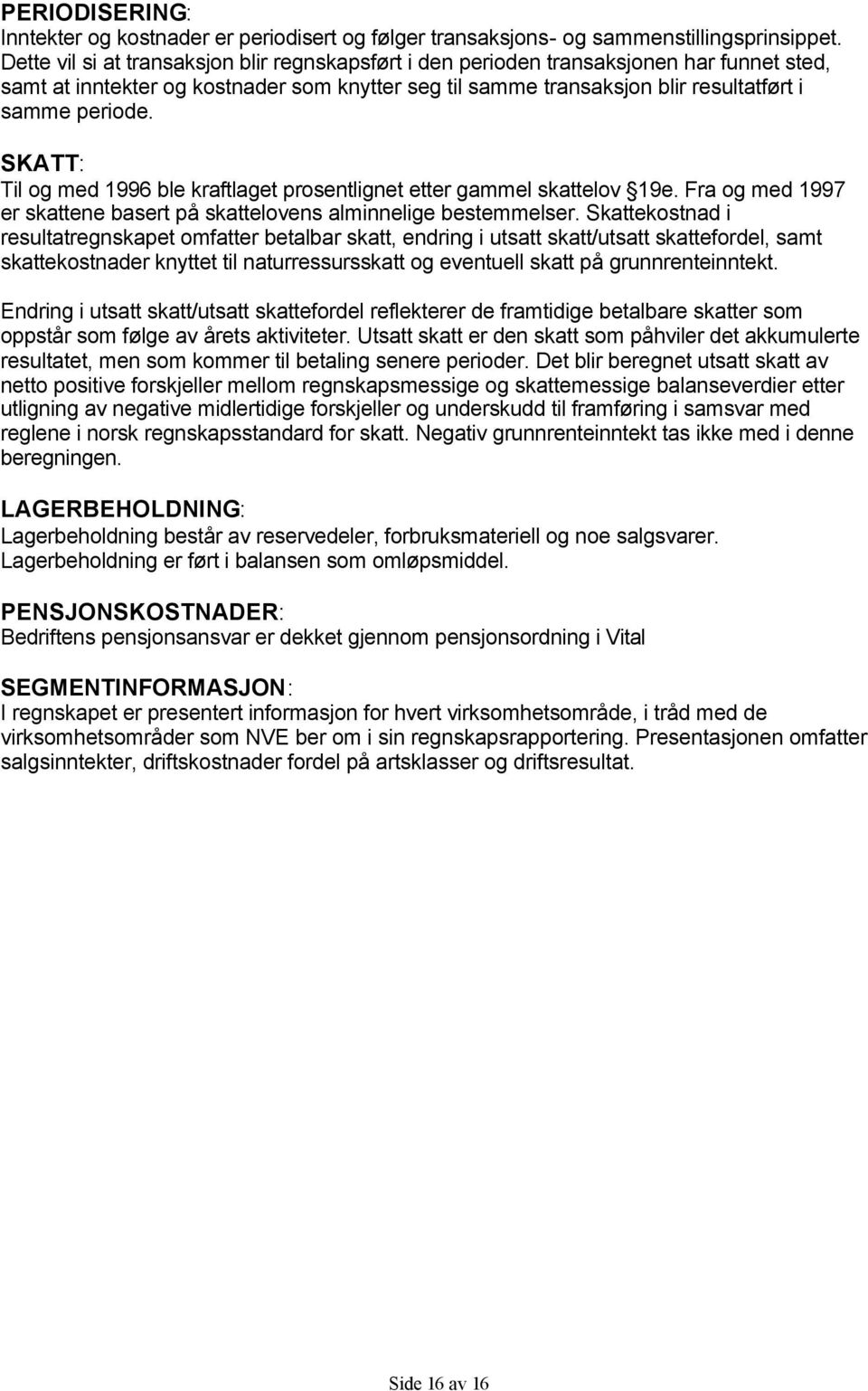 PERIODISERING:
Inntekter og kostnader er periodisert og følger transaksjons- og sammenstillingsprinsippet. Dette vil si at transaksjon blir regnskapsført i den perioden transaksjonen har funnet sted, samt at inntekter og kostnader som knytter seg til samme transaksjon blir resultatført i samme periode.

SKATT:
Til og med 1996 ble kraftlaget prosentlignet etter gammel skattelov §19e. Fra og med 1997 er skattene basert på skattelovens alminnelige bestemmelser. Skattekostnad i resultatregnskapet omfatter betalbar skatt, endring i utsatt skatt/utsatt skattefordel, samt skattekostnader knyttet til naturressursskatt og eventuell skatt på grunnrenteinntekt.

Endring i utsatt skatt/utsatt skattefordel reflekterer de framtidige betalbare skatter som oppstår som følge av årets aktiviteter. Utsatt skatt er den skatt som påhviler det akkumulerte resultatet, men som kommer til betaling senere perioder. Det blir beregnet utsatt skatt av netto positive forskjeller mellom regnskapsmessige og skattemessige balanseverdier etter utligning av negative midlertidige forskjeller og underskudd til framføring i samsvar med reglene i norsk regnskapsstandard for skatt. Negativ grunnrenteinntekt tas ikke med i denne beregningen.

LAGERBEHOLDNING:
Lagerbeholdning består av reservedeler, forbruksmateriell og noe salgsvarer.
Lagerbeholdning er ført i balansen som omløpsmiddel.

PENSJONSKOSTNADER:
Bedriftens pensjonsansvar er dekket gjennom pensjonsordning i Vital

SEGMENTINFORMASJON:
I regnskapet er presentert informasjon for hvert virksomhetsområde, i tråd med de virksomhetsområder som NVE ber om i sin regnskapsrapportering. Presentasjonen omfatter salgsinntekter, driftskostnader fordel på artsklasser og driftsresultat.

Side 16 av 16